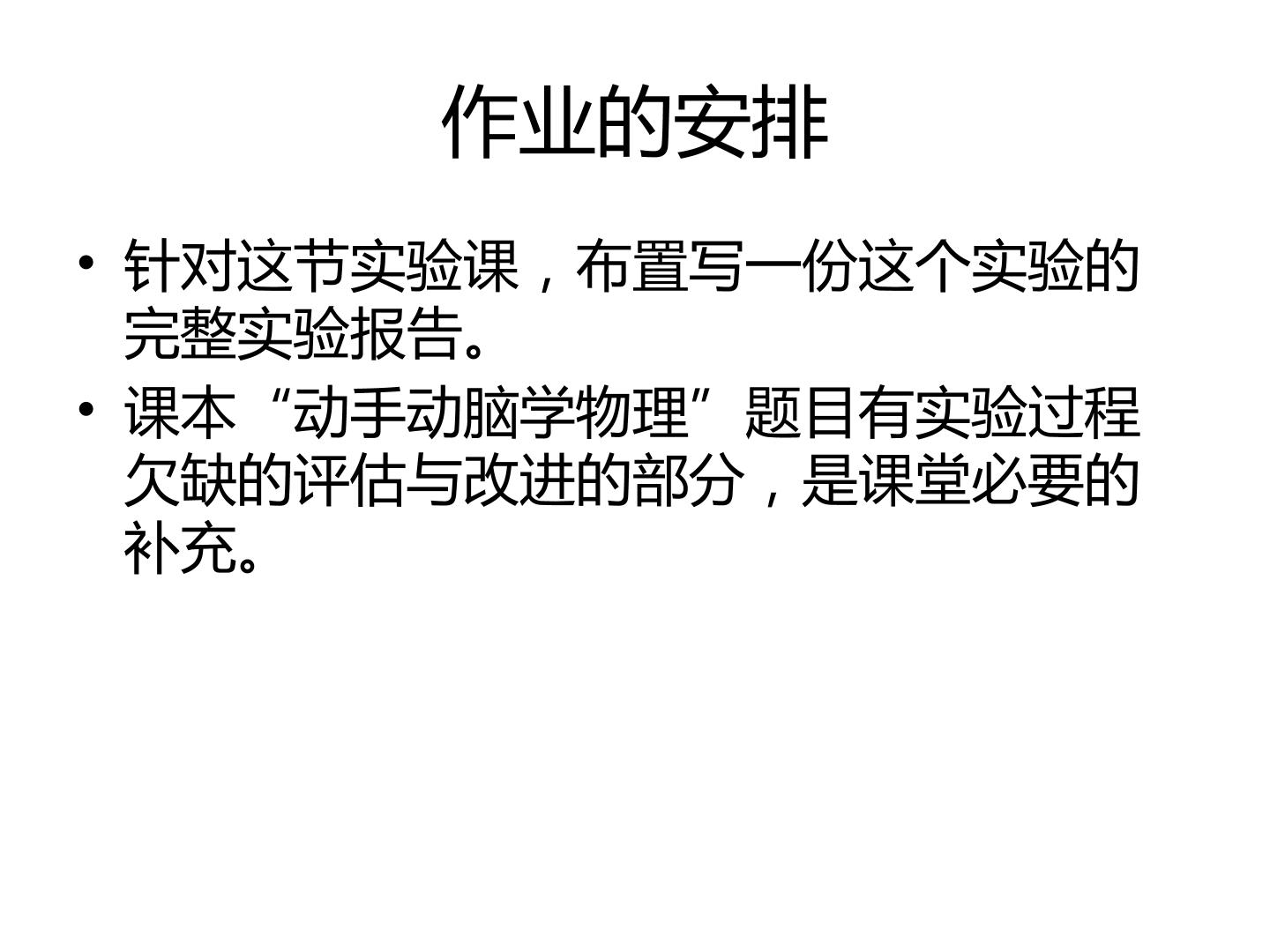 作业的安排

• 针对这节实验课，布置写一份这个实验的完整实验报告。
• 课本“动手动脑学物理”题目有实验过程欠缺的评估与改进的部分，是课堂必要的补充。